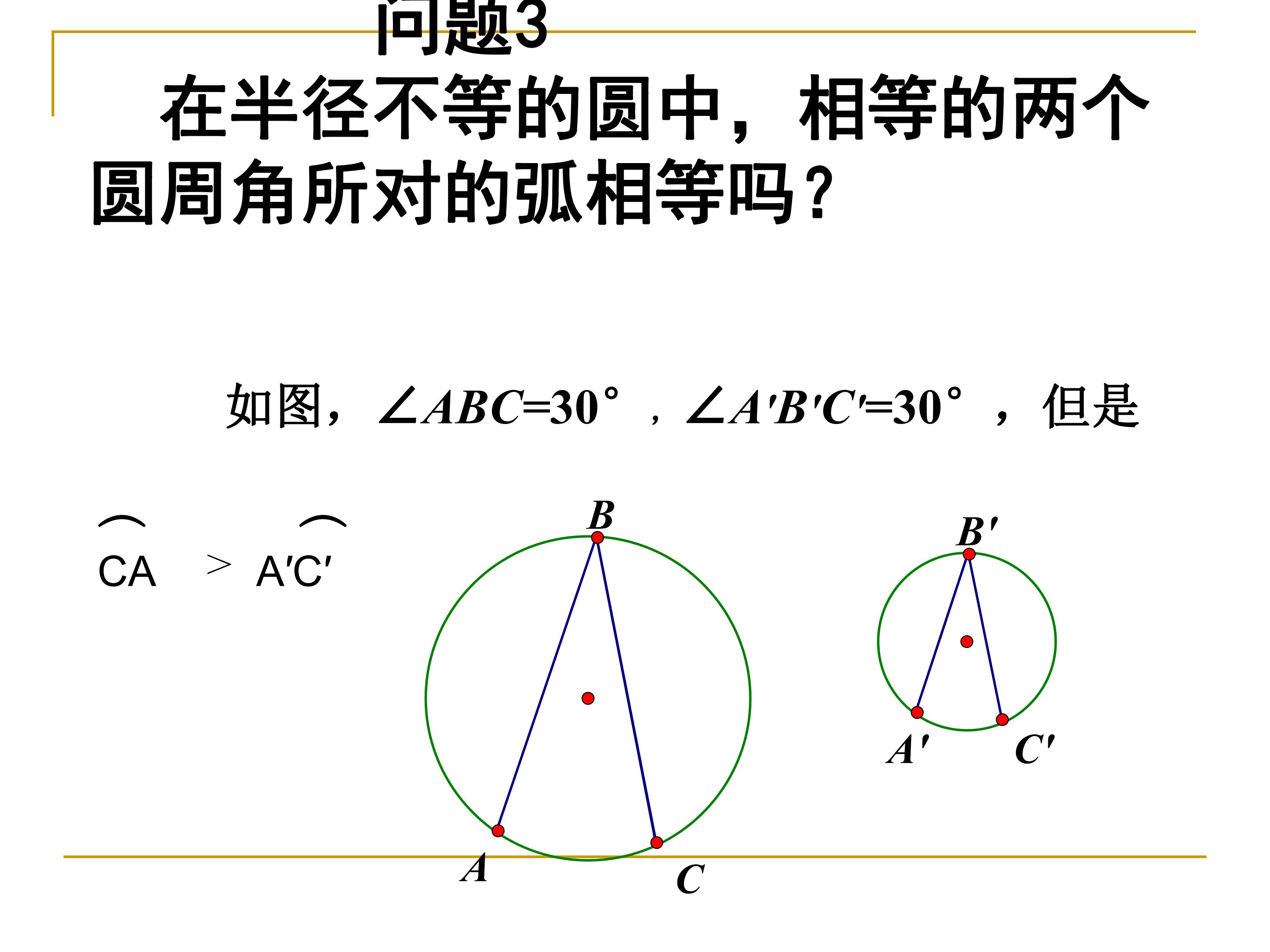 问题3

在半径不等的圆中，相等的两个圆周角所对的弧相等吗？

如图，$\angle ABC=30°$，$\angle A'B'C'=30°$，但是

$\overset{\frown}{CA} > \overset{\frown}{A'C'}$

B

A

C

B'

A'

C'